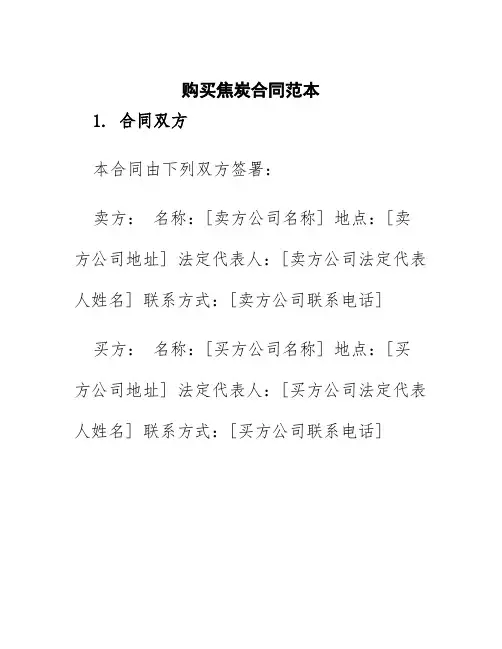 购买焦炭合同范本

1. 合同双方

本合同由下列双方签署：

卖方： 名称：[卖方公司名称] 地点：[卖方公司地址] 法定代表人：[卖方公司法定代表人姓名] 联系方式：[卖方公司联系电话]

买方： 名称：[买方公司名称] 地点：[买方公司地址] 法定代表人：[买方公司法定代表人姓名] 联系方式：[买方公司联系电话]